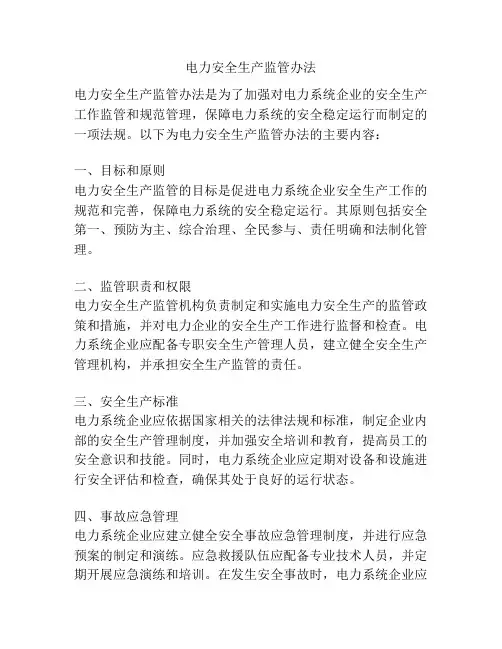 电力安全生产监管办法

电力安全生产监管办法是为了加强对电力系统企业的安全生产工作监管和规范管理，保障电力系统的安全稳定运行而制定的一项法规。以下为电力安全生产监管办法的主要内容：

一、目标和原则
电力安全生产监管的目标是促进电力系统企业安全生产工作的规范和完善，保障电力系统的安全稳定运行。其原则包括安全第一、预防为主、综合治理、全民参与、责任明确和法制化管理。

二、监管职责和权限
电力安全生产监管机构负责制定和实施电力安全生产的监管政策和措施，并对电力企业的安全生产工作进行监督和检查。电力系统企业应配备专职安全生产管理人员，建立健全安全生产管理机构，并承担安全生产监管的责任。

三、安全生产标准
电力系统企业应依据国家相关的法律法规和标准，制定企业内部的安全生产管理制度，并加强安全培训和教育，提高员工的安全意识和技能。同时，电力系统企业应定期对设备和设施进行安全评估和检查，确保其处于良好的运行状态。

四、事故应急管理
电力系统企业应建立健全安全事故应急管理制度，并进行应急预案的制定和演练。应急救援队伍应配备专业技术人员，并定期开展应急演练和培训。在发生安全事故时，电力系统企业应